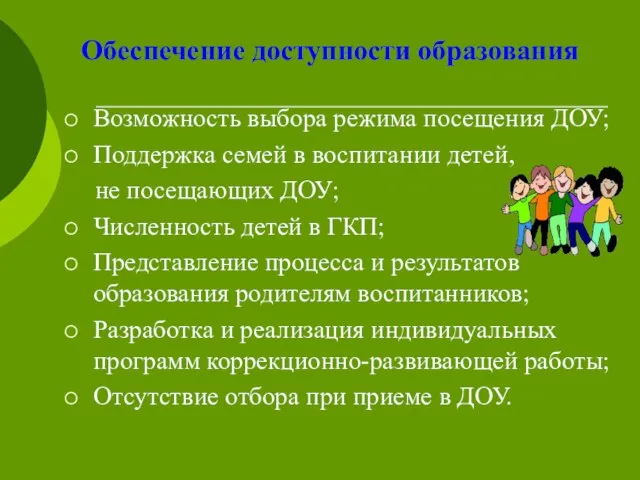 Обеспечение доступности образования

○ Возможность выбора режима посещения ДОУ;
○ Поддержка семей в воспитании детей, не посещающих ДОУ;
○ Численность детей в ГКП;
○ Представление процесса и результатов образования родителям воспитанников;
○ Разработка и реализация индивидуальных программ коррекционно-развивающей работы;
○ Отсутствие отбора при приеме в ДОУ.